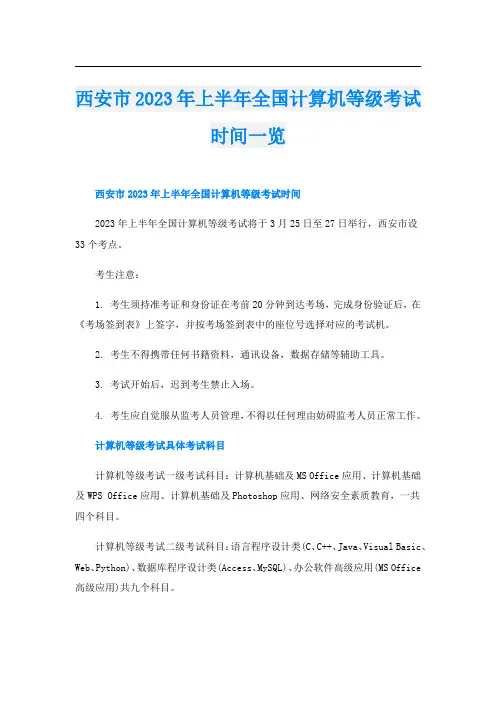 西安市2023年上半年全国计算机等级考试时间一览

西安市2023年上半年全国计算机等级考试时间

2023年上半年全国计算机等级考试将于3月25日至27日举行，西安市设33个考点。

考生注意：

1. 考生须持准考证和身份证在考前20分钟到达考场，完成身份验证后，在《考场签到表》上签字，并按考场签到表中的座位号选择对应的考试机。

2. 考生不得携带任何书籍资料，通讯设备，数据存储等辅助工具。

3. 考试开始后，迟到考生禁止入场。

4. 考生应自觉服从监考人员管理，不得以任何理由妨碍监考人员正常工作。

计算机等级考试具体考试科目

计算机等级考试一级考试科目：计算机基础及MS Office应用、计算机基础及WPS Office应用、计算机基础及Photoshop应用、网络安全素质教育，一共四个科目。

计算机等级考试二级考试科目：语言程序设计类(C、C++、Java、Visual Basic、Web、Python)、数据库程序设计类(Access、MySQL)、办公软件高级应用(MS Office高级应用)共九个科目。